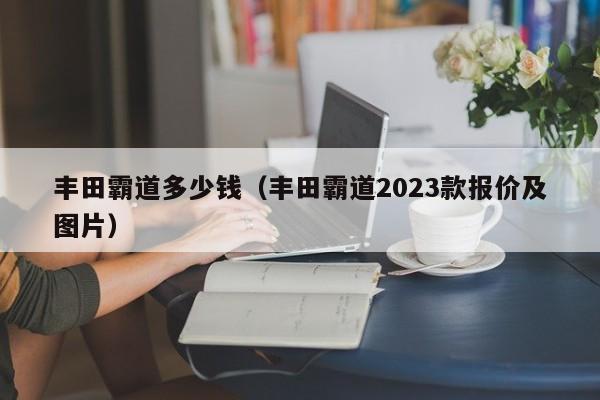 丰田霸道多少钱（丰田霸道2023款报价及图片）